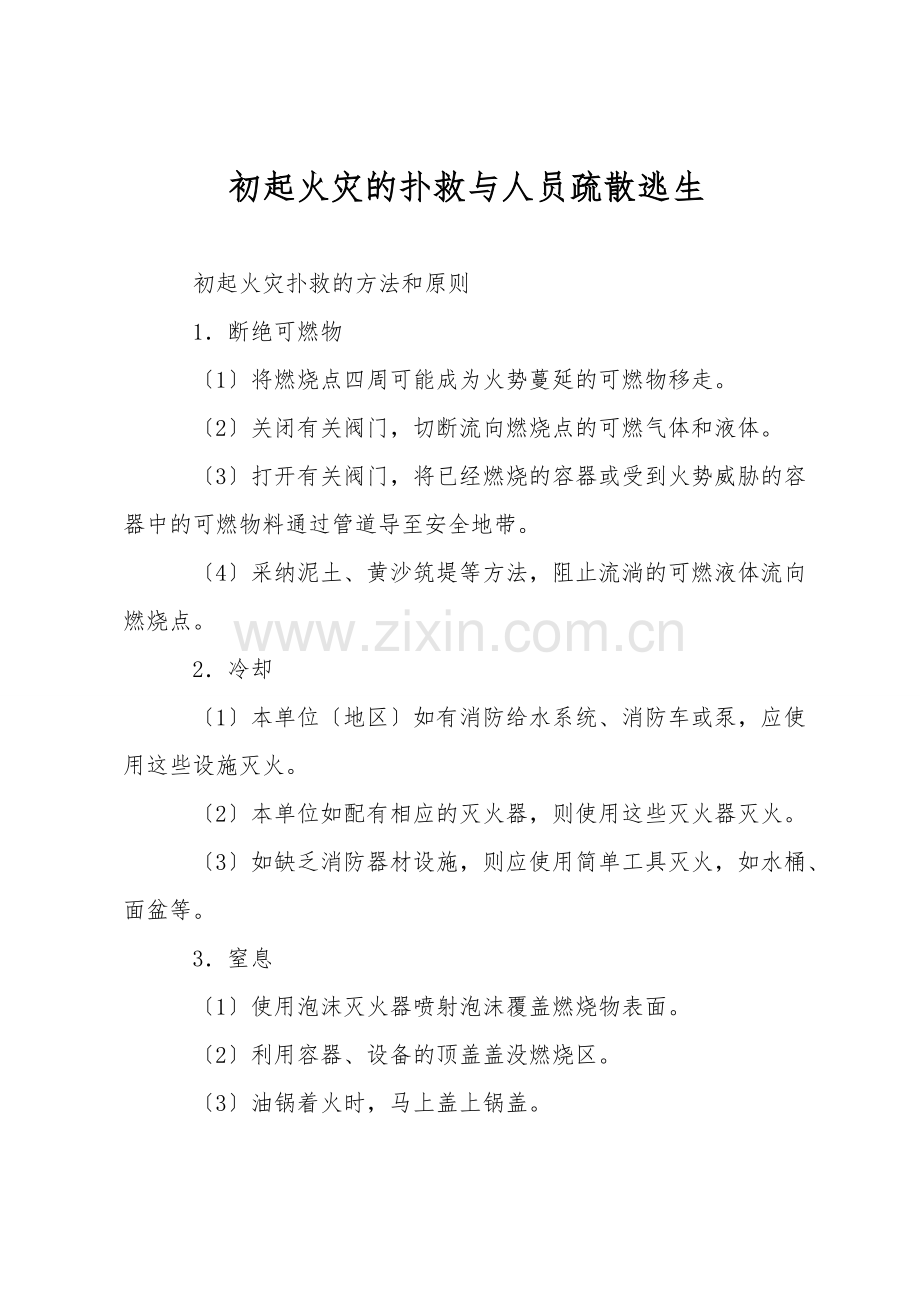 初起火灾的扑救与人员疏散逃生

初起火灾扑救的方法和原则

1．断绝可燃物

〔1〕将燃烧点四周可能成为火势蔓延的可燃物移走。

〔2〕关闭有关阀门，切断流向燃烧点的可燃气体和液体。

〔3〕打开有关阀门，将已经燃烧的容器或受到火势威胁的容器中的可燃物料通过管道导至安全地带。

〔4〕采纳泥土、黄沙筑堤等方法，阻止流淌的可燃液体流向燃烧点。

2．冷却

〔1〕本单位〔地区〕如有消防给水系统、消防车或泵，应使用这些设施灭火。

〔2〕本单位如配有相应的灭火器，则使用这些灭火器灭火。

〔3〕如缺乏消防器材设施，则应使用简单工具灭火，如水桶、面盆等。

3．窒息

〔1〕使用泡沫灭火器喷射泡沫覆盖燃烧物表面。

〔2〕利用容器、设备的顶盖盖没燃烧区。

〔3〕油锅着火时，马上盖上锅盖。

www.zixin.com.cn